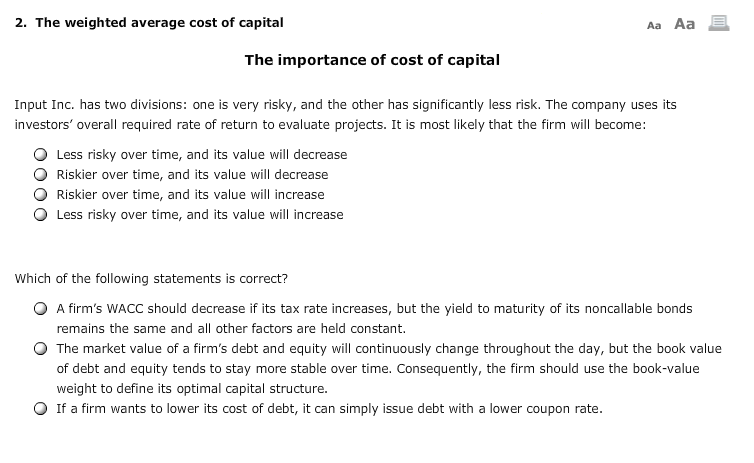 2. The weighted average cost of capital

Aa Aa

The importance of cost of capital

Input Inc. has two divisions: one is very risky, and the other has significantly less risk. The company uses its investors' overall required rate of return to evaluate projects. It is most likely that the firm will become:

Less risky over time, and its value will decrease
Riskier over time, and its value will decrease
Riskier over time, and its value will increase
Less risky over time, and its value will increase

Which of the following statements is correct?

A firm's WACC should decrease if its tax rate increases, but the yield to maturity of its noncallable bonds remains the same and all other factors are held constant.
The market value of a firm's debt and equity will continuously change throughout the day, but the book value of debt and equity tends to stay more stable over time. Consequently, the firm should use the book-value weight to define its optimal capital structure.
If a firm wants to lower its cost of debt, it can simply issue debt with a lower coupon rate.